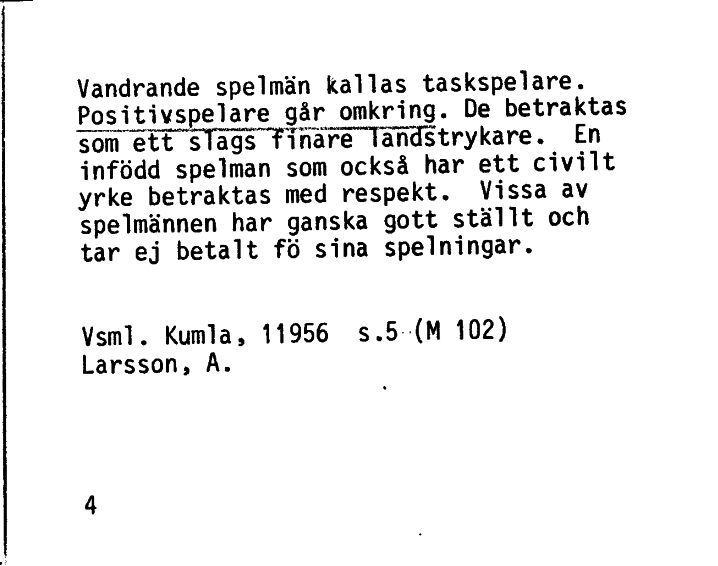 Vandrande spelmän kallas taskspelare. Positivspelare går omkring. De betraktas som ett slags finare landstrykare. En infödd spelman som också har ett civilt yrke betraktas med respekt. Vissa av spelmännen har ganska gott ställt och tar ej betalt fö sina spelningar.

Vsml. Kumla, 11956 s.5 (M 102)
Larsson, A.

4